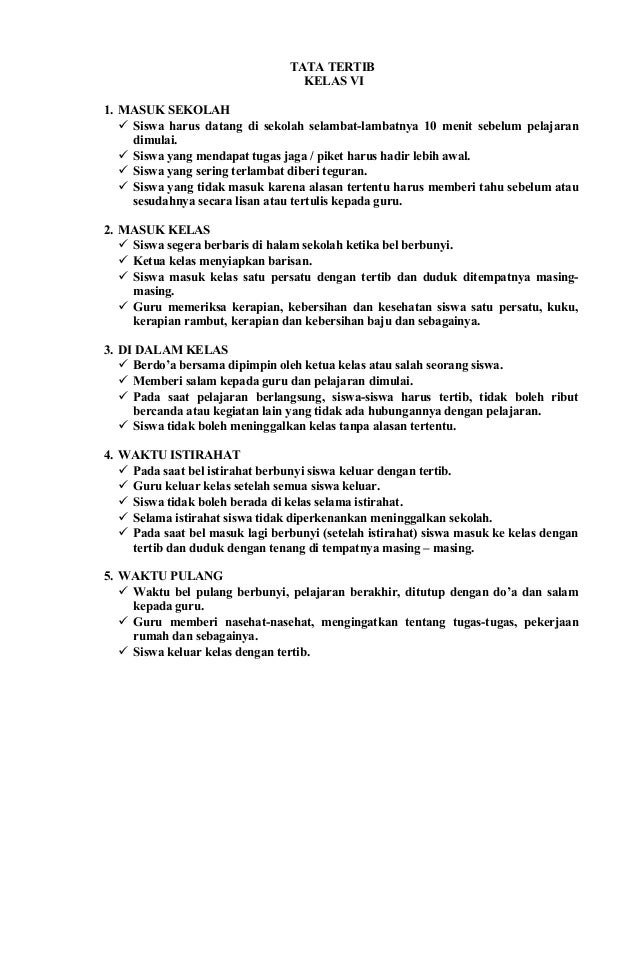 TATA TERTIB
KELAS VI

1. MASUK SEKOLAH
✓ Siswa harus datang di sekolah selambat-lambatnya 10 menit sebelum pelajaran dimulai.
✓ Siswa yang mendapat tugas jaga / piket harus hadir lebih awal.
✓ Siswa yang sering terlambat diberi teguran.
✓ Siswa yang tidak masuk karena alasan tertentu harus memberi tahu sebelum atau sesudahnya secara lisan atau tertulis kepada guru.

2. MASUK KELAS
✓ Siswa segera berbaris di halam sekolah ketika bel berbunyi.
✓ Ketua kelas menyiapkan barisan.
✓ Siswa masuk kelas satu persatu dengan tertib dan duduk ditempatnya masing-masing.
✓ Guru memeriksa kerapian, kebersihan dan kesehatan siswa satu persatu, kuku, kerapian rambut, kerapian dan kebersihan baju dan sebagainya.

3. DI DALAM KELAS
✓ Berdo'a bersama dipimpin oleh ketua kelas atau salah seorang siswa.
✓ Memberi salam kepada guru dan pelajaran dimulai.
✓ Pada saat pelajaran berlangsung, siswa-siswa harus tertib, tidak boleh ribut bercanda atau kegiatan lain yang tidak ada hubungannya dengan pelajaran.
✓ Siswa tidak boleh meninggalkan kelas tanpa alasan tertentu.

4. WAKTU ISTIRAHAT
✓ Pada saat bel istirahat berbunyi siswa keluar dengan tertib.
✓ Guru keluar kelas setelah semua siswa keluar.
✓ Siswa tidak boleh berada di kelas selama istirahat.
✓ Selama istirahat siswa tidak diperkenankan meninggalkan sekolah.
✓ Pada saat bel masuk lagi berbunyi (setelah istirahat) siswa masuk ke kelas dengan tertib dan duduk dengan tenang di tempatnya masing – masing.

5. WAKTU PULANG
✓ Waktu bel pulang berbunyi, pelajaran berakhir, ditutup dengan do'a dan salam kepada guru.
✓ Guru memberi nasehat-nasehat, mengingatkan tentang tugas-tugas, pekerjaan rumah dan sebagainya.
✓ Siswa keluar kelas dengan tertib.